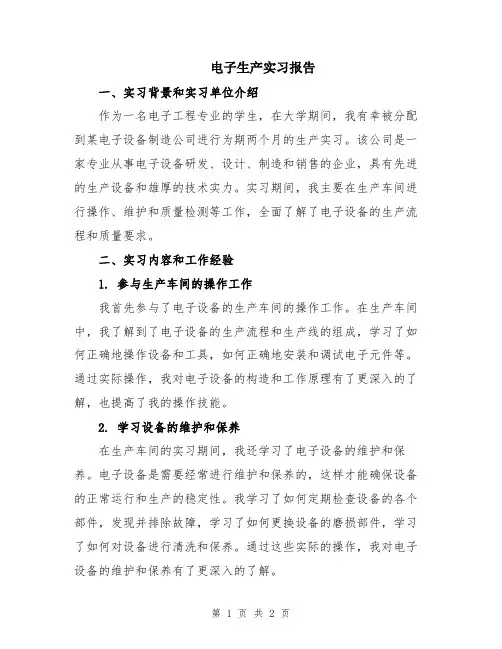 电子生产实习报告

一、实习背景和实习单位介绍

作为一名电子工程专业的学生，在大学期间，我有幸被分配到某电子设备制造公司进行为期两个月的生产实习。该公司是一家专业从事电子设备研发、设计、制造和销售的企业，具有先进的生产设备和雄厚的技术实力。实习期间，我主要在生产车间进行操作、维护和质量检测等工作，全面了解了电子设备的生产流程和质量要求。

二、实习内容和工作经验

1. 参与生产车间的操作工作

我首先参与了电子设备的生产车间的操作工作。在生产车间中，我了解到了电子设备的生产流程和生产线的组成，学习了如何正确地操作设备和工具，如何正确地安装和调试电子元件等。通过实际操作，我对电子设备的构造和工作原理有了更深入的了解，也提高了我的操作技能。

2. 学习设备的维护和保养

在生产车间的实习期间，我还学习了电子设备的维护和保养。电子设备是需要经常进行维护和保养的，这样才能确保设备的正常运行和生产的稳定性。我学习了如何定期检查设备的各个部件，发现并排除故障，学习了如何更换设备的磨损部件，学习了如何对设备进行清洗和保养。通过这些实际的操作，我对电子设备的维护和保养有了更深入的了解。

第 1 页 共 2 页